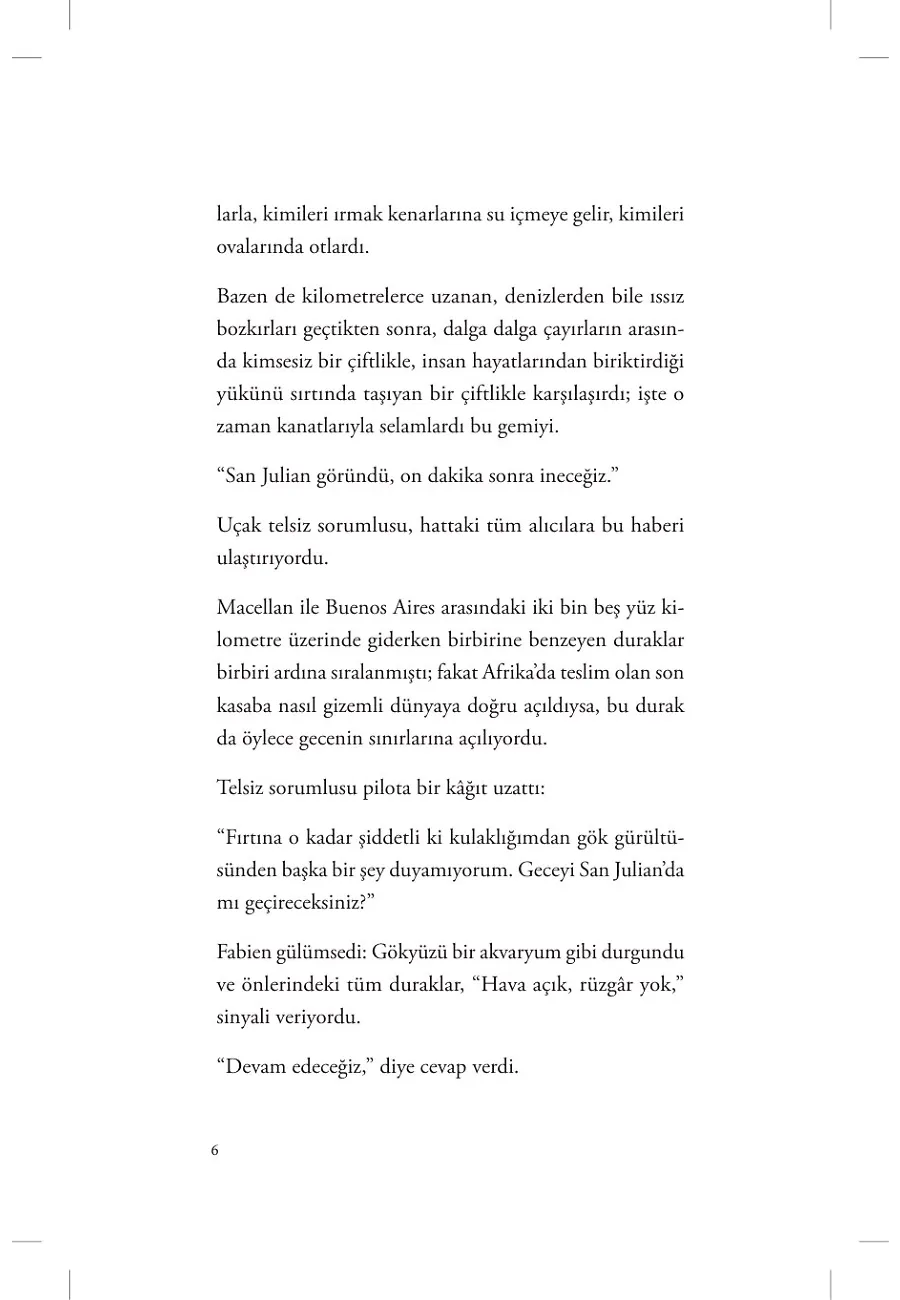 larla, kimileri ırmak kenarlarına su içmeye gelir, kimileri ovalarında otlardı.

Bazen de kilometrelerce uzanan, denizlerden bile ıssız bozkırları geçtikten sonra, dalga dalga çayırların arasında kimsesiz bir çiftlikle, insan hayatlarından biriktirdiği yükünü sırtında taşıyan bir çiftlikle karşılaşırdı; işte o zaman kanatlarıyla selamlardı bu gemiyi.

“San Julian göründü, on dakika sonra ineceğiz.”

Uçak telsiz sorumlusu, hattaki tüm alıcılara bu haberi ulaştırıyordu.

Macellan ile Buenos Aires arasındaki iki bin beş yüz kilometre üzerinde giderken birbirine benzeyen duraklar birbiri ardına sıralanmıştı; fakat Afrika’da teslim olan son kasaba nasıl gizemli dünyaya doğru açıldıysa, bu durak da öylece gecenin sınırlarına açılıyordu.

Telsiz sorumlusu pilota bir kâğıt uzattı:

“Fırtına o kadar şiddetli ki kulaklığımdan gök gürültüsünden başka bir şey duyamıyorum. Geceyi San Julian’da mı geçireceksiniz?”

Fabien gülümsedi: Gökyüzü bir akvaryum gibi durgundu ve önlerindeki tüm duraklar, “Hava açık, rüzgâr yok,” sinyali veriyordu.

“Devam edeceğiz,” diye cevap verdi.

6